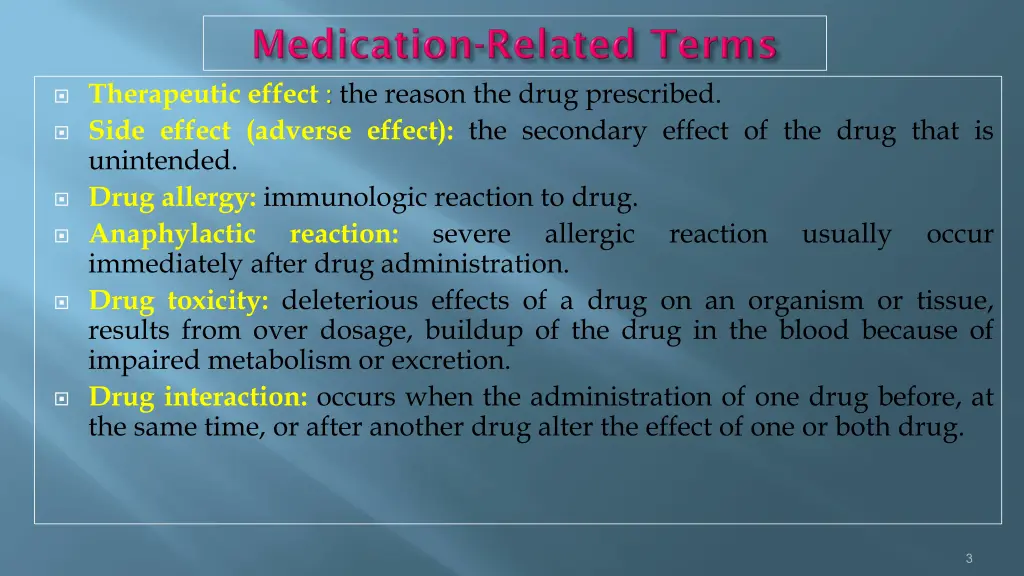 Medication-Related Terms

Therapeutic effect : the reason the drug prescribed.

Side effect (adverse effect): the secondary effect of the drug that is unintended.

Drug allergy: immunologic reaction to drug.

Anaphylactic reaction: severe allergic reaction usually occur immediately after drug administration.

Drug toxicity: deleterious effects of a drug on an organism or tissue, results from over dosage, buildup of the drug in the blood because of impaired metabolism or excretion.

Drug interaction: occurs when the administration of one drug before, at the same time, or after another drug alter the effect of one or both drug.

3